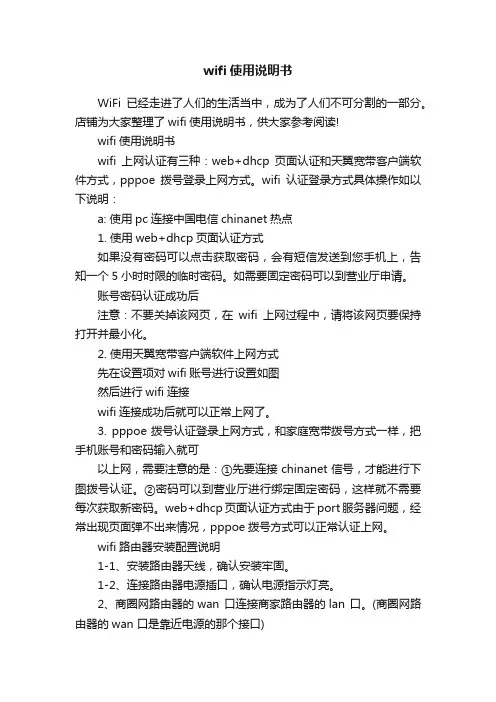 wifi 使用说明书

WiFi 已经走进了人们的生活当中，成为了人们不可分割的一部分。店铺为大家整理了 wifi 使用说明书，供大家参考阅读!

wifi 使用说明书

wifi 上网认证有三种：web+dhcp 页面认证和天翼宽带客户端软件方式，pppoe 拨号登录上网方式。wifi 认证登录方式具体操作如以下说明：

a: 使用 pc 连接中国电信 chinanet 热点

1. 使用 web+dhcp 页面认证方式

如果没有密码可以点击获取密码，会有短信发送到您手机上，告知一个 5 小时时限的临时密码。如需要固定密码可以到营业厅申请。

账号密码认证成功后

注意：不要关掉该网页，在 wifi 上网过程中，请将该网页要保持打开并最小化。

2. 使用天翼宽带客户端软件上网方式

先在设置项对 wifi 账号进行设置如图

然后进行 wifi 连接

wifi 连接成功后就可以正常上网了。

3. pppoe 拨号认证登录上网方式，和家庭宽带拨号方式一样，把手机账号和密码输入就可

以上网，需要注意的是：①先要连接 chinanet 信号，才能进行下图拨号认证。②密码可以到营业厅进行绑定固定密码，这样就不需要每次获取新密码。web+dhcp 页面认证方式由于 port 服务器问题，经常出现页面弹不出来情况，pppoe 拨号方式可以正常认证上网。

wifi 路由器安装配置说明

1-1、安装路由器天线，确认安装牢固。

1-2、连接路由器电源插口，确认电源指示灯亮。

2、商圈网路由器的 wan 口连接商家路由器的 lan 口。(商圈网路由器的 wan 口是靠近电源的那个接口)